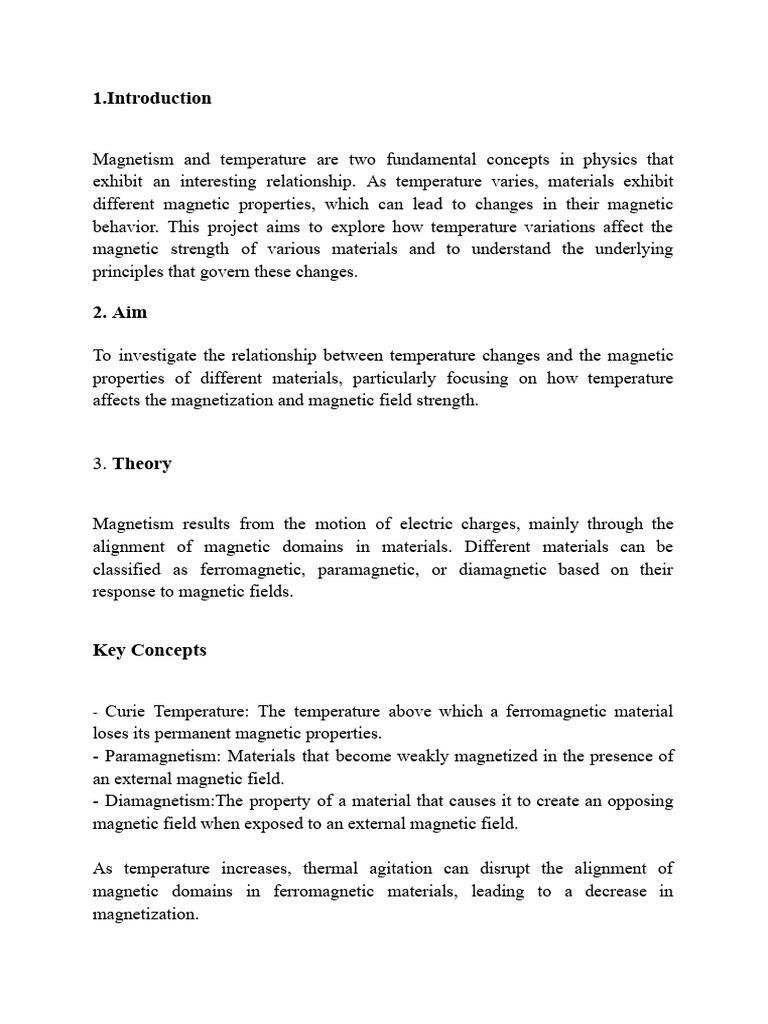 1.Introduction

Magnetism and temperature are two fundamental concepts in physics that exhibit an interesting relationship. As temperature varies, materials exhibit different magnetic properties, which can lead to changes in their magnetic behavior. This project aims to explore how temperature variations affect the magnetic strength of various materials and to understand the underlying principles that govern these changes.

2. Aim

To investigate the relationship between temperature changes and the magnetic properties of different materials, particularly focusing on how temperature affects the magnetization and magnetic field strength.

3. Theory

Magnetism results from the motion of electric charges, mainly through the alignment of magnetic domains in materials. Different materials can be classified as ferromagnetic, paramagnetic, or diamagnetic based on their response to magnetic fields.

Key Concepts

- Curie Temperature: The temperature above which a ferromagnetic material loses its permanent magnetic properties.
- Paramagnetism: Materials that become weakly magnetized in the presence of an external magnetic field.
- Diamagnetism:The property of a material that causes it to create an opposing magnetic field when exposed to an external magnetic field.

As temperature increases, thermal agitation can disrupt the alignment of magnetic domains in ferromagnetic materials, leading to a decrease in magnetization.